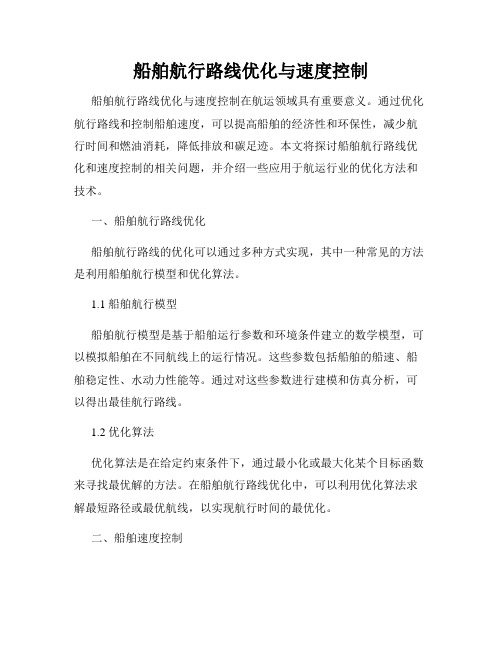 船舶航行路线优化与速度控制

船舶航行路线优化与速度控制在航运领域具有重要意义。通过优化航行路线和控制船舶速度，可以提高船舶的经济性和环保性，减少航行时间和燃油消耗，降低排放和碳足迹。本文将探讨船舶航行路线优化和速度控制的相关问题，并介绍一些应用于航运行业的优化方法和技术。

一、船舶航行路线优化

船舶航行路线的优化可以通过多种方式实现，其中一种常见的方法是利用船舶航行模型和优化算法。

1.1 船舶航行模型

船舶航行模型是基于船舶运行参数和环境条件建立的数学模型，可以模拟船舶在不同航线上的运行情况。这些参数包括船舶的船速、船舶稳定性、水动力性能等。通过对这些参数进行建模和仿真分析，可以得出最佳航行路线。

1.2 优化算法

优化算法是在给定约束条件下，通过最小化或最大化某个目标函数来寻找最优解的方法。在船舶航行路线优化中，可以利用优化算法求解最短路径或最优航线，以实现航行时间的最优化。

二、船舶速度控制